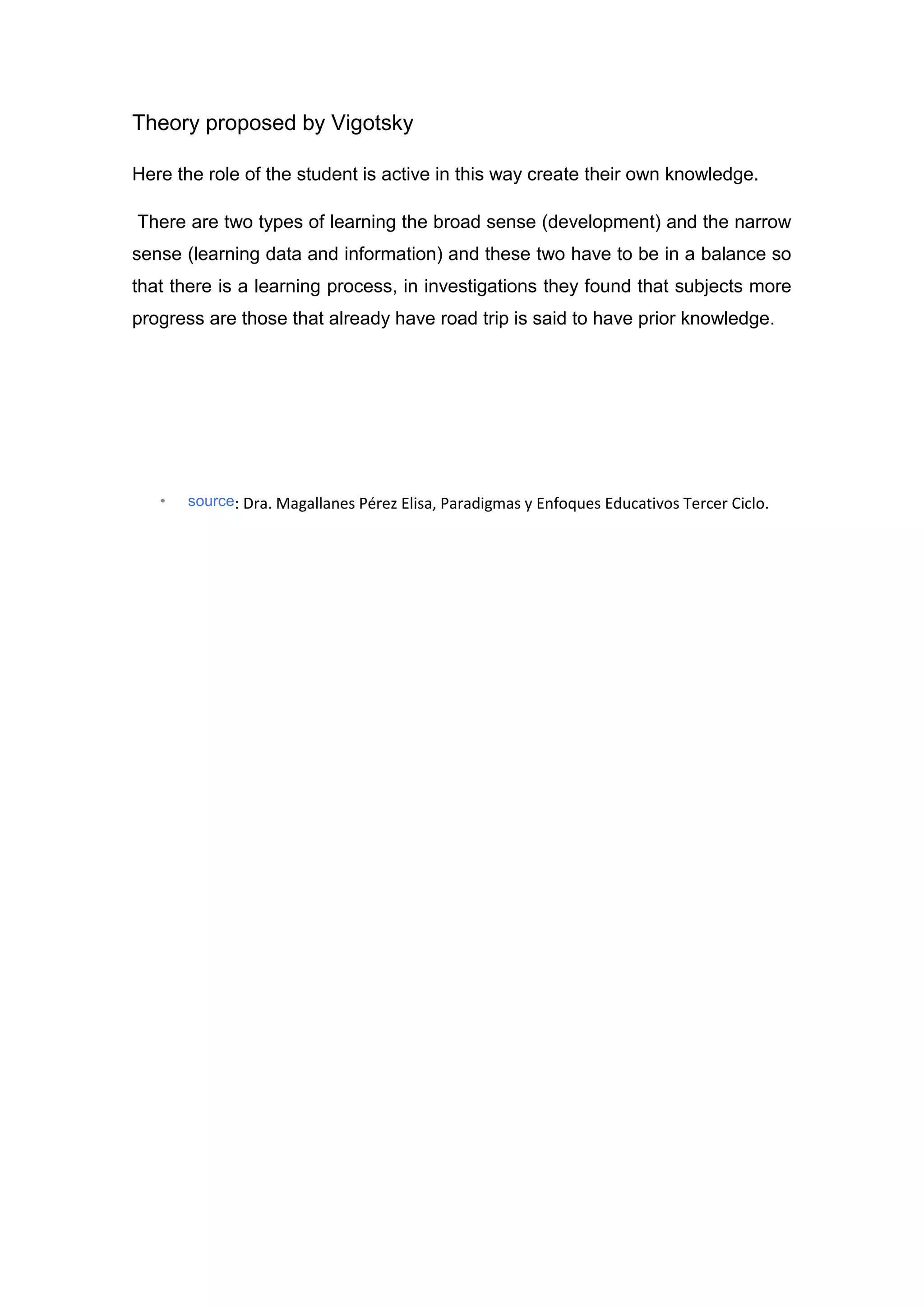 Theory proposed by Vigotsky

Here the role of the student is active in this way create their own knowledge.

There are two types of learning the broad sense (development) and the narrow sense (learning data and information) and these two have to be in a balance so that there is a learning process, in investigations they found that subjects more progress are those that already have road trip is said to have prior knowledge.

• source: Dra. Magallanes Pérez Elisa, Paradigmas y Enfoques Educativos Tercer Ciclo.